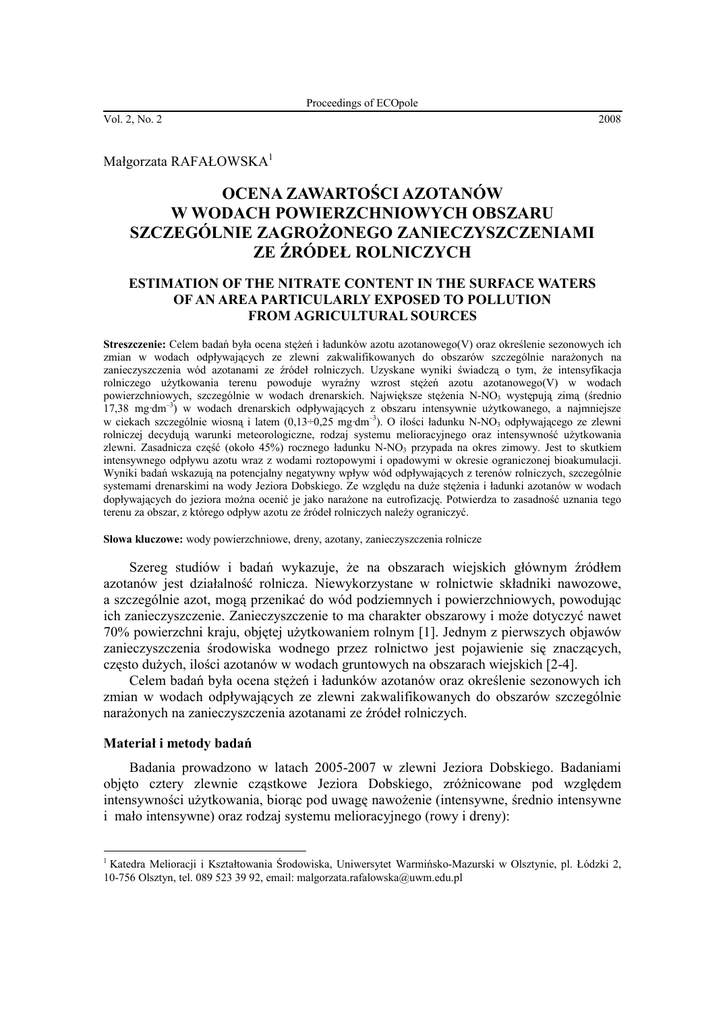 Proceedings of ECOpole

Vol. 2, No. 2 2008

Małgorzata RAFAŁOWSKA$^1$

OCENA ZAWARTOŚCI AZOTANÓW W WODACH POWIERZCHNIOWYCH OBSZARU SZCZEGÓLNIE ZAGROŻONEGO ZANIECZYSZCZENIAMI ZE ŹRÓDEŁ ROLNICZYCH

ESTIMATION OF THE NITRATE CONTENT IN THE SURFACE WATERS OF AN AREA PARTICULARLY EXPOSED TO POLLUTION FROM AGRICULTURAL SOURCES

Streszczenie: Celem badań była ocena stężeń i ładunków azotu azotanowego(V) oraz określenie sezonowych ich zmian w wodach odpływających ze zlewni zakwalifikowanych do obszarów szczególnie narażonych na zanieczyszczenia wód azotanami ze źródeł rolniczych. Uzyskane wyniki świadczą o tym, że intensyfikacja rolniczego użytkowania terenu powoduje wyraźny wzrost stężeń azotu azotanowego(V) w wodach powierzchniowych, szczególnie w wodach drenarskich. Największe stężenia N-NO$_3$ występują zimą (średnio 17,38 mg·dm$^{-3}$) w wodach drenarskich odpływających z obszaru intensywnie użytkowanego, a najmniejsze w ciekach szczególnie wiosną i latem (0,13÷0,25 mg·dm$^{-3}$). O ilości ładunku N-NO$_3$ odpływającego ze zlewni rolniczej decydują warunki meteorologiczne, rodzaj systemu melioracyjnego oraz intensywność użytkowania zlewni. Zasadnicza część (około 45%) rocznego ładunku N-NO$_3$ przypada na okres zimowy. Jest to skutkiem intensywnego odpływu azotu wraz z wodami roztopowymi i opadowymi w okresie ograniczonej bioakumulacji. Wyniki badań wskazują na potencjalny negatywny wpływ wód odpływających z terenów rolniczych, szczególnie systemami drenarskimi na wody Jeziora Dobskiego. Ze względu na duże stężenia i ładunki azotanów w wodach dopływających do jeziora można ocenić je jako narażone na eutrofizację. Potwierdza to zasadność uznania tego terenu za obszar, z którego odpływ azotu ze źródeł rolniczych należy ograniczyć.

Słowa kluczowe: wody powierzchniowe, dreny, azotany, zanieczyszczenia rolnicze

Szereg studiów i badań wykazuje, że na obszarach wiejskich głównym źródłem azotanów jest działalność rolnicza. Niewykorzystane w rolnictwie składniki nawozowe, a szczególnie azot, mogą przenikać do wód podziemnych i powierzchniowych, powodując ich zanieczyszczenie. Zanieczyszczenie to ma charakter obszarowy i może dotyczyć nawet 70% powierzchni kraju, objętej użytkowaniem rolnym [1]. Jednym z pierwszych objawów zanieczyszczenia środowiska wodnego przez rolnictwo jest pojawienie się znaczących, często dużych, ilości azotanów w wodach gruntowych na obszarach wiejskich [2-4].

Celem badań była ocena stężeń i ładunków azotanów oraz określenie sezonowych ich zmian w wodach odpływających ze zlewni zakwalifikowanych do obszarów szczególnie narażonych na zanieczyszczenia azotanami ze źródeł rolniczych.

Materiał i metody badań

Badania prowadzono w latach 2005-2007 w zlewni Jeziora Dobskiego. Badaniami objęto cztery zlewnie cząstkowe Jeziora Dobskiego, zróżnicowane pod względem intensywności użytkowania, biorąc pod uwagę nawożenie (intensywne, średnio intensywne i mało intensywne) oraz rodzaj systemu melioracyjnego (rowy i dreny):

$^1$ Katedra Melioracji i Kształtowania Środowiska, Uniwersytet Warmińsko-Mazurski w Olsztynie, pl. Łódzki 2, 10-756 Olsztyn, tel. 089 523 39 92, email: malgorzata.rafalowska@uwm.edu.pl